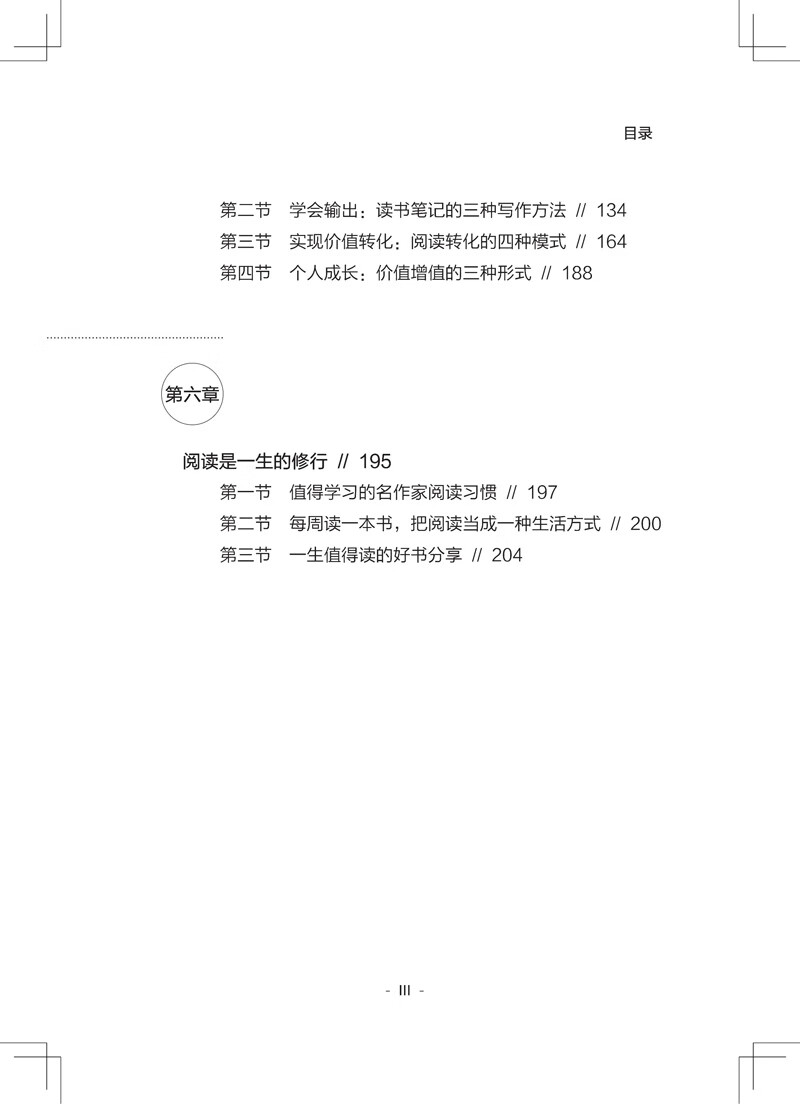 目录

第二节 学会输出：读书笔记的三种写作方法 // 134
第三节 实现价值转化：阅读转化的四种模式 // 164
第四节 个人成长：价值增值的三种形式 // 188

第六章

阅读是一生的修行 // 195
第一节 值得学习的名作家阅读习惯 // 197
第二节 每周读一本书，把阅读当成一种生活方式 // 200
第三节 一生值得读的好书分享 // 204

- III -